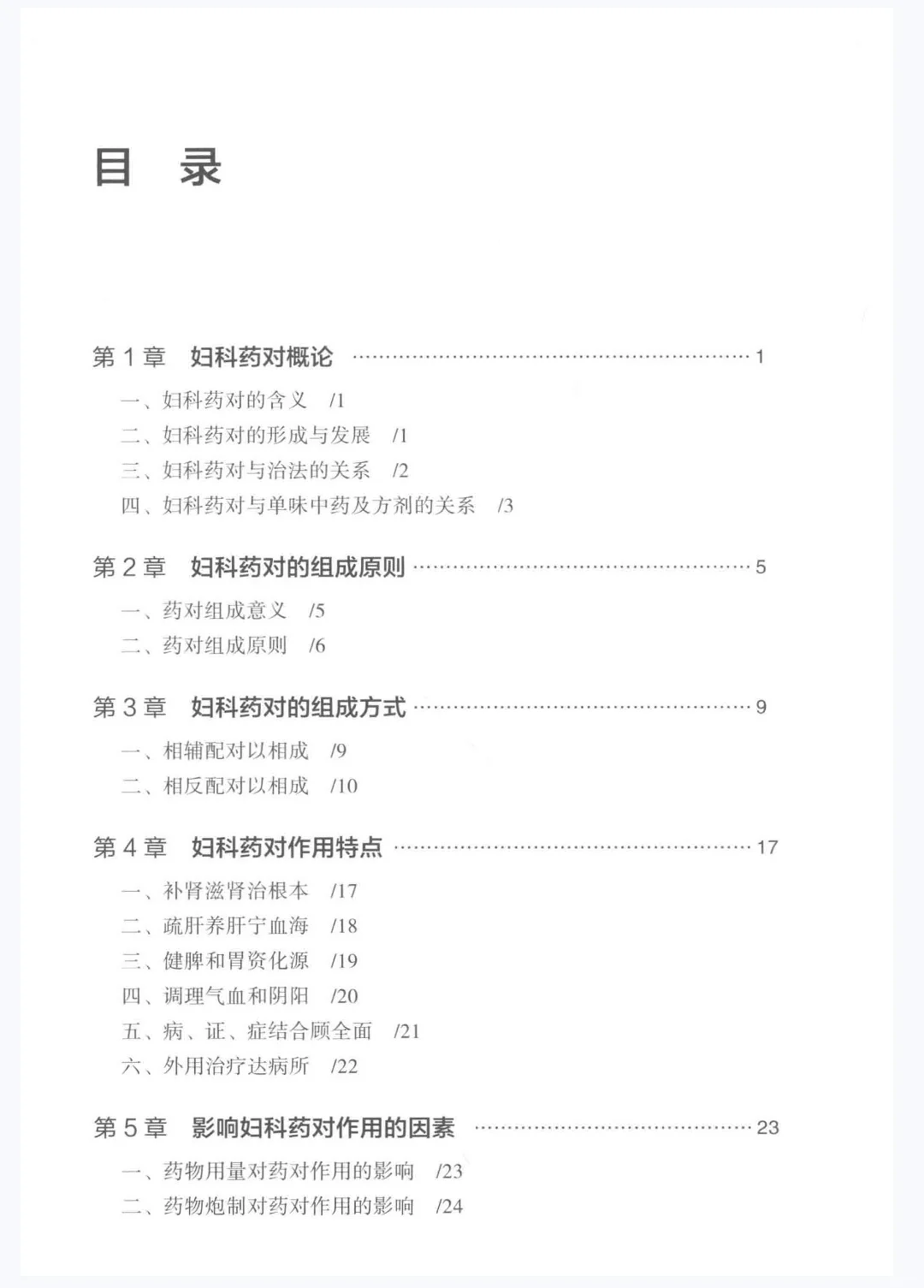 目 录

第1章 妇科药对概论 1

一、妇科药对的含义 /1
二、妇科药对的形成与发展 /1
三、妇科药对与治法的关系 /2
四、妇科药对与单味中药及方剂的关系 /3

第2章 妇科药对的组成原则 5

一、药对组成意义 /5
二、药对组成原则 /6

第3章 妇科药对的组成方式 9

一、相辅配对以相成 /9
二、相反配对以相成 /10

第4章 妇科药对作用特点 17

一、补肾滋肾治根本 /17
二、疏肝养肝宁血海 /18
三、健脾和胃资化源 /19
四、调理气血和阴阳 /20
五、病、证、症结合顾全面 /21
六、外用治疗达病所 /22

第5章 影响妇科药对作用的因素 23

一、药物用量对药对作用的影响 /23
二、药物炮制对药对作用的影响 /24